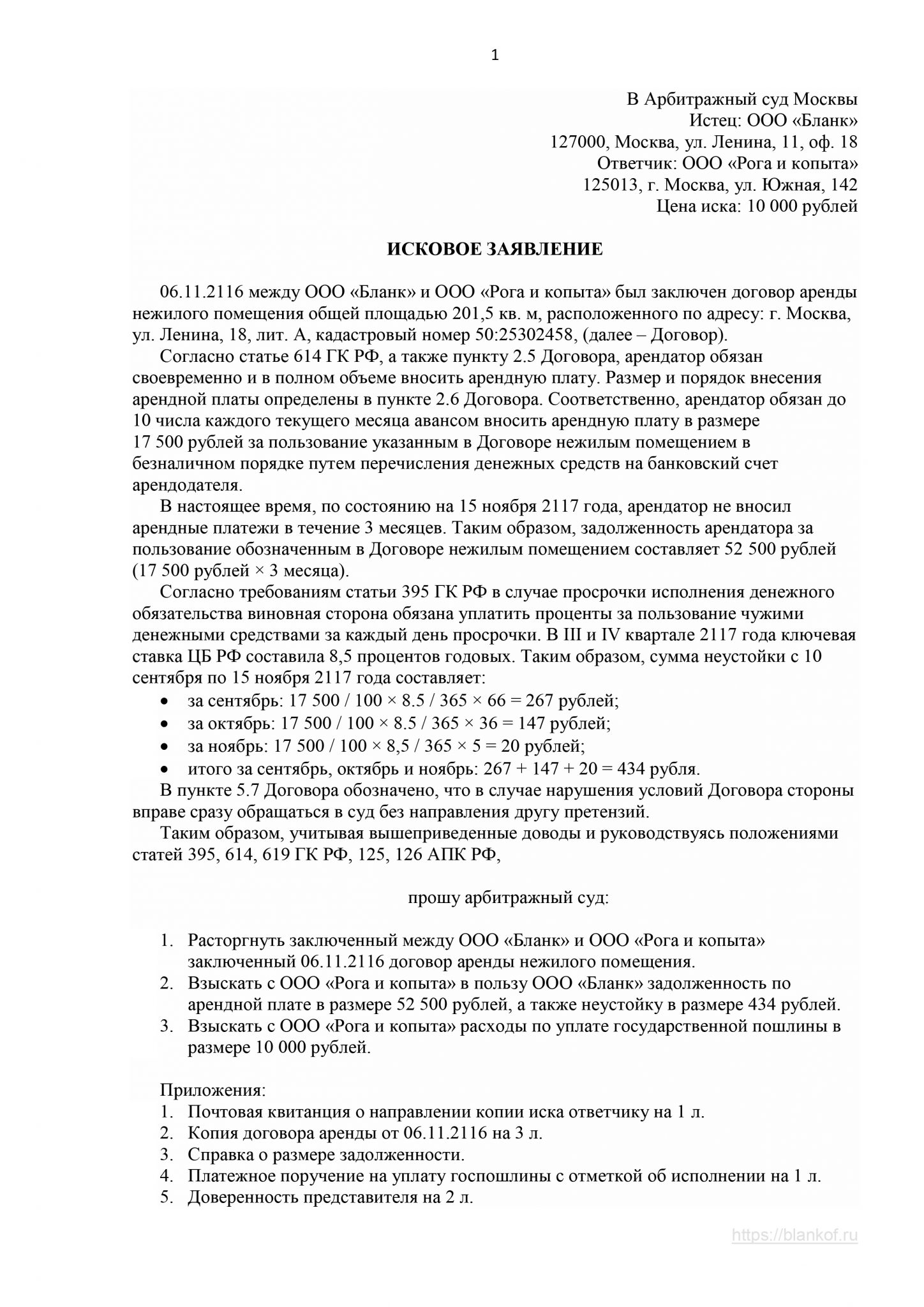 1

В Арбитражный суд Москвы
Истец: ООО «Бланк»
127000, Москва, ул. Ленина, 11, оф. 18
Ответчик: ООО «Рога и копыта»
125013, г. Москва, ул. Южная, 142
Цена иска: 10 000 рублей

ИСКОВОЕ ЗАЯВЛЕНИЕ

06.11.2116 между ООО «Бланк» и ООО «Рога и копыта» был заключен договор аренды нежилого помещения общей площадью 201,5 кв. м, расположенного по адресу: г. Москва, ул. Ленина, 18, лит. А, кадастровый номер 50:25302458, (далее – Договор).

Согласно статье 614 ГК РФ, а также пункту 2.5 Договора, арендатор обязан своевременно и в полном объеме вносить арендную плату. Размер и порядок внесения арендной платы определены в пункте 2.6 Договора. Соответственно, арендатор обязан до 10 числа каждого текущего месяца авансом вносить арендную плату в размере 17 500 рублей за пользование указанным в Договоре нежилым помещением в безналичном порядке путем перечисления денежных средств на банковский счет арендодателя.

В настоящее время, по состоянию на 15 ноября 2117 года, арендатор не вносил арендные платежи в течение 3 месяцев. Таким образом, задолженность арендатора за пользование обозначенным в Договоре нежилым помещением составляет 52 500 рублей (17 500 рублей × 3 месяца).

Согласно требованиям статьи 395 ГК РФ в случае просрочки исполнения денежного обязательства виновная сторона обязана уплатить проценты за пользование чужими денежными средствами за каждый день просрочки. В III и IV квартале 2117 года ключевая ставка ЦБ РФ составила 8,5 процентов годовых. Таким образом, сумма неустойки с 10 сентября по 15 ноября 2117 года составляет:

• за сентябрь: 17 500 / 100 × 8.5 / 365 × 66 = 267 рублей;
• за октябрь: 17 500 / 100 × 8.5 / 365 × 36 = 147 рублей;
• за ноябрь: 17 500 / 100 × 8,5 / 365 × 5 = 20 рублей;
• итого за сентябрь, октябрь и ноябрь: 267 + 147 + 20 = 434 рубля.

В пункте 5.7 Договора обозначено, что в случае нарушения условий Договора стороны вправе сразу обращаться в суд без направления другу претензий.

Таким образом, учитывая вышеприведенные доводы и руководствуясь положениями статей 395, 614, 619 ГК РФ, 125, 126 АПК РФ,

прошу арбитражный суд:

1. Расторгнуть заключенный между ООО «Бланк» и ООО «Рога и копыта» заключенный 06.11.2116 договор аренды нежилого помещения.
2. Взыскать с ООО «Рога и копыта» в пользу ООО «Бланк» задолженность по арендной плате в размере 52 500 рублей, а также неустойку в размере 434 рублей.
3. Взыскать с ООО «Рога и копыта» расходы по уплате государственной пошлины в размере 10 000 рублей.

Приложения:
1. Почтовая квитанция о направлении копии иска ответчику на 1 л.
2. Копия договора аренды от 06.11.2116 на 3 л.
3. Справка о размере задолженности.
4. Платежное поручение на уплату госпошлины с отметкой об исполнении на 1 л.
5. Доверенность представителя на 2 л.

https://blankof.ru